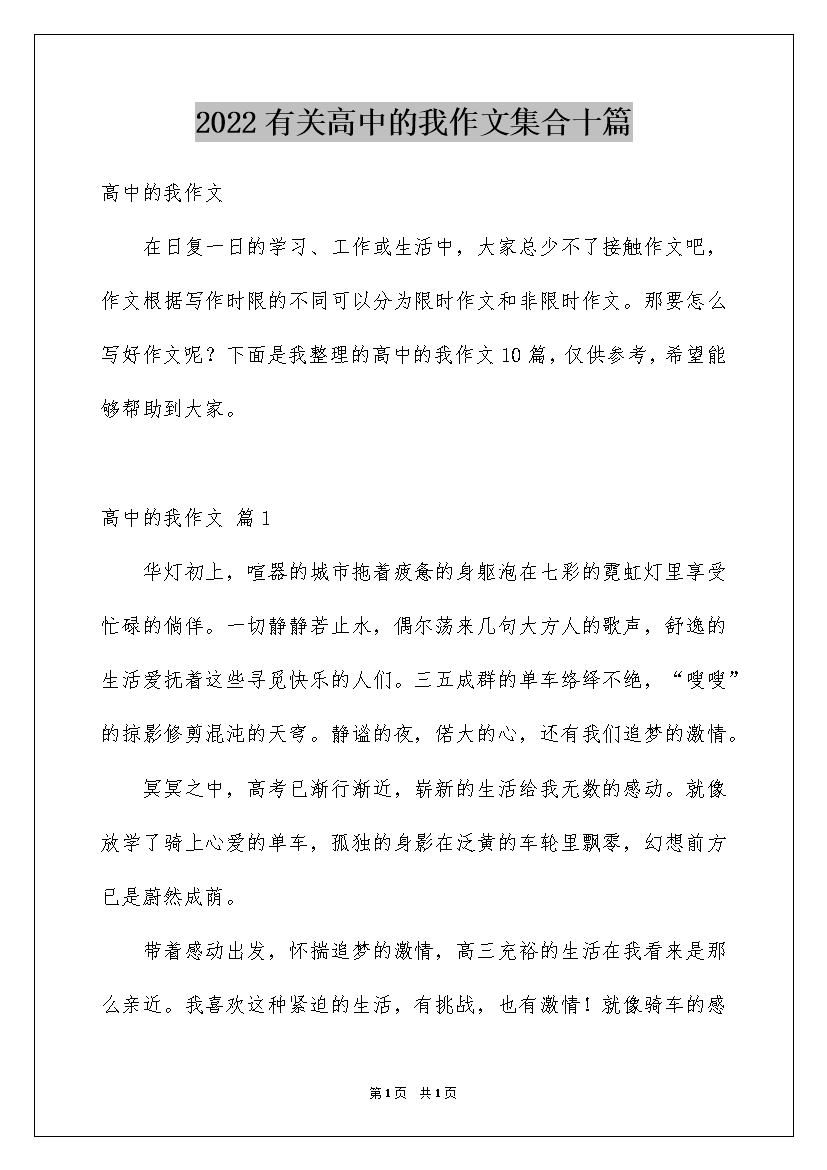 2022有关高中的我作文集合十篇

高中的我作文

在日复一日的学习、工作或生活中，大家总少不了接触作文吧，作文根据写作时限的不同可以分为限时作文和非限时作文。那要怎么写好作文呢？下面是我整理的高中的我作文10篇，仅供参考，希望能够帮助到大家。

高中的我作文 篇1

华灯初上，喧嚣的城市拖着疲惫的身躯泡在七彩的霓虹灯里享受忙碌的倘佯。一切静静若止水，偶尔荡来几句大方人的歌声，舒逸的生活爱抚着这些寻觅快乐的人们。三五成群的单车络绎不绝，“嗖嗖”的掠影修剪混沌的天穹。静谧的夜，偌大的心，还有我们追梦的激情。

冥冥之中，高考已渐行渐近，崭新的生活给我无数的感动。就像放学了骑上心爱的单车，孤独的身影在泛黄的车轮里飘零，幻想前方已是蔚然成荫。

带着感动出发，怀揣追梦的激情，高三充裕的生活在我看来是那么亲近。我喜欢这种紧迫的生活，有挑战，也有激情！就像骑车的感

第1页 共1页